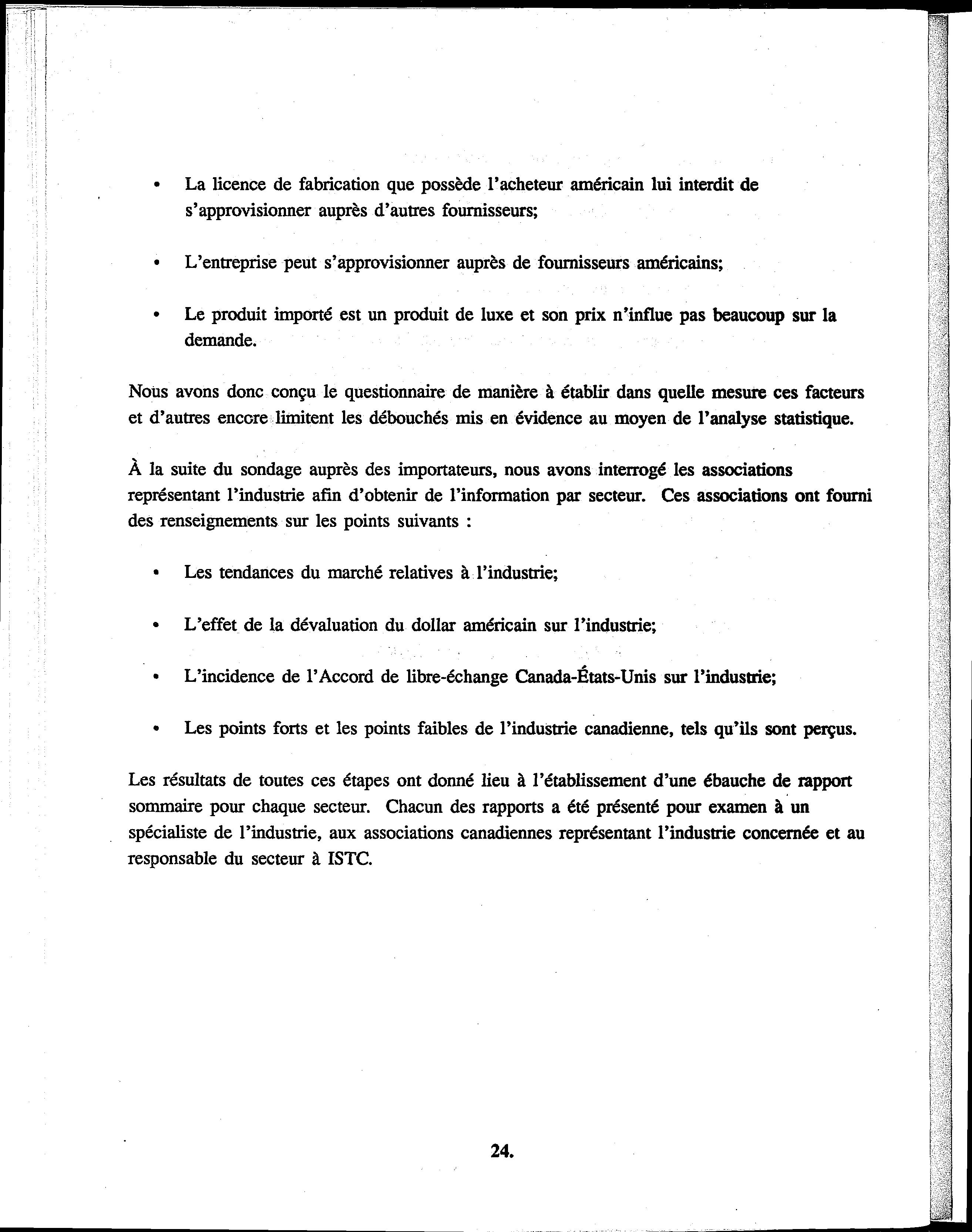 • La licence de fabrication que possède l'acheteur américain lui interdit de s'approvisionner auprès d'autres fournisseurs;

• L'entreprise peut s'approvisionner auprès de fournisseurs américains;

• Le produit importé est un produit de luxe et son prix n'influe pas beaucoup sur la demande.

Nous avons donc conçu le questionnaire de manière à établir dans quelle mesure ces facteurs et d'autres encore limitent les débouchés mis en évidence au moyen de l'analyse statistique.

À la suite du sondage auprès des importateurs, nous avons interrogé les associations représentant l'industrie afin d'obtenir de l'information par secteur. Ces associations ont fourni des renseignements sur les points suivants :

• Les tendances du marché relatives à l'industrie;

• L'effet de la dévaluation du dollar américain sur l'industrie;

• L'incidence de l'Accord de libre-échange Canada-États-Unis sur l'industrie;

• Les points forts et les points faibles de l'industrie canadienne, tels qu'ils sont perçus.

Les résultats de toutes ces étapes ont donné lieu à l'établissement d'une ébauche de rapport sommaire pour chaque secteur. Chacun des rapports a été présenté pour examen à un spécialiste de l'industrie, aux associations canadiennes représentant l'industrie concernée et au responsable du secteur à ISTC.

24.